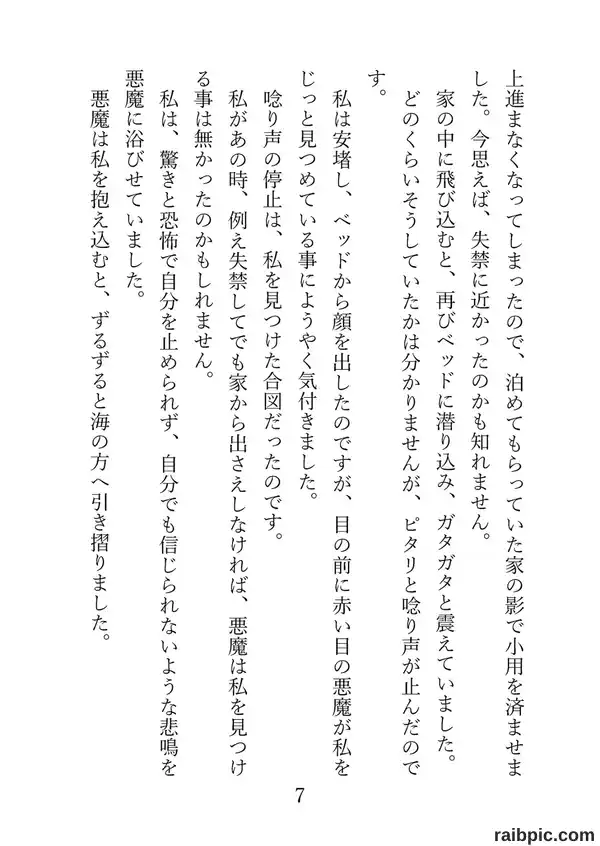 上進まなくなってしまったので、泊めてもらっていた家の影で小用を済ませました。今思えば、失禁に近かったのかも知れません。
家の中に飛び込むと、再びベッドに潜り込み、ガタガタと震えていました。
どのくらいそうしていたかは分かりませんが、ピタリと唸り声が止んだのです。
私は安堵し、ベッドから顔を出したのですが、目の前に赤い目の悪魔が私をじっと見つめている事にようやく気付きました。
唸り声の停止は、私を見つけた合図だったのです。
私があの時、例え失禁してでも家から出さえしなければ、悪魔は私を見つける事は無かったのかもしれません。
私は、驚きと恐怖で自分を止められず、自分でも信じられないような悲鳴を悪魔に浴びせていました。
悪魔は私を抱え込むと、ずるずると海の方へ引き摺りました。

7

raibpic.com